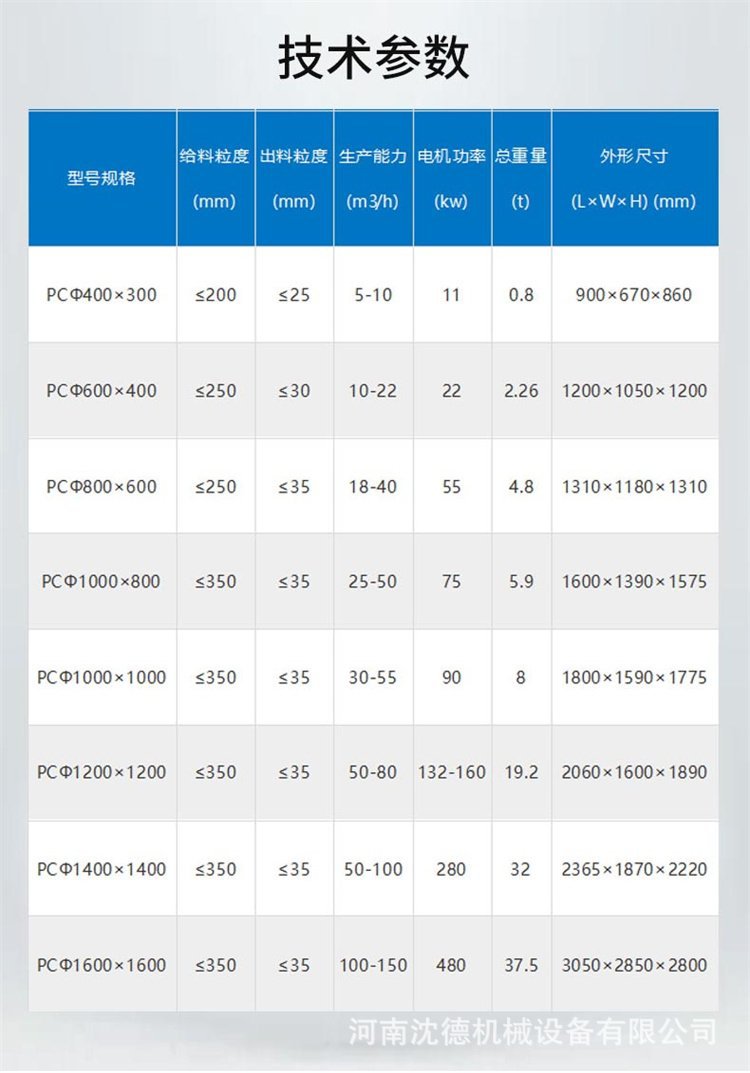 技术参数

| 型号规格 | 给料粒度 (mm) | 出料粒度 (mm) | 生产能力 (m3/h) | 电机功率 (kw) | 总重量 (t) | 外形尺寸 (L×W×H) (mm) |
|---|---|---|---|---|---|---|
| PCΦ400×300 | ≤200 | ≤25 | 5-10 | 11 | 0.8 | 900×670×860 |
| PCΦ600×400 | ≤250 | ≤30 | 10-22 | 22 | 2.26 | 1200×1050×1200 |
| PCΦ800×600 | ≤250 | ≤35 | 18-40 | 55 | 4.8 | 1310×1180×1310 |
| PCΦ1000×800 | ≤350 | ≤35 | 25-50 | 75 | 5.9 | 1600×1390×1575 |
| PCΦ1000×1000 | ≤350 | ≤35 | 30-55 | 90 | 8 | 1800×1590×1775 |
| PCΦ1200×1200 | ≤350 | ≤35 | 50-80 | 132-160 | 19.2 | 2060×1600×1890 |
| PCΦ1400×1400 | ≤350 | ≤35 | 50-100 | 280 | 32 | 2365×1870×2220 |
| PCΦ1600×1600 | ≤350 | ≤35 | 100-150 | 480 | 37.5 | 3050×2850×2800 |

河南沈德机械设备有限公司